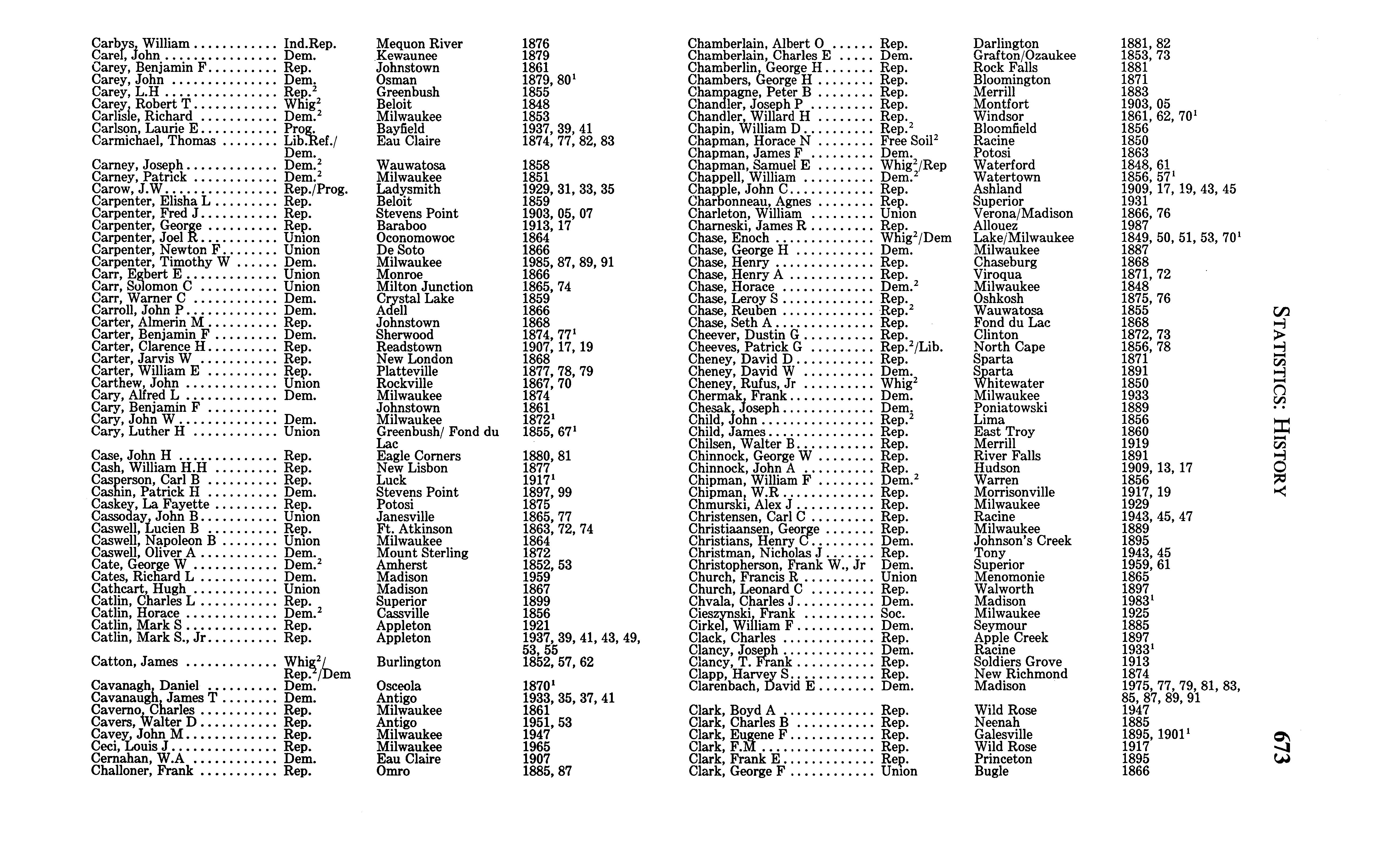 | | | | |
|---|---|---|---|
| Carbys, William | Ind.Rep. | Mequon River | 1876 |
| Carel, John | Dem. | Kewaunee | 1879 |
| Carey, Benjamin F | Rep. | Johnstown | 1861 |
| Carey, John | Dem. | Osman | 1879, 80$^1$ |
| Carey, L.H | Rep.$^2$ | Greenbush | 1855 |
| Carey, Robert T | Whig$^2$ | Beloit | 1848 |
| Carlisle, Richard | Dem.$^2$ | Milwaukee | 1853 |
| Carlson, Laurie E | Prog. | Bayfield | 1937, 39, 41 |
| Carmichael, Thomas | Lib.Ref./ Dem. | Eau Claire | 1874, 77, 82, 83 |
| Carney, Joseph | Dem.$^2$ | Wauwatosa | 1858 |
| Carney, Patrick | Dem.$^2$ | Milwaukee | 1851 |
| Carow, J.W | Rep./Prog. | Ladysmith | 1929, 31, 33, 35 |
| Carpenter, Elisha L | Rep. | Beloit | 1859 |
| Carpenter, Fred J | Rep. | Stevens Point | 1903, 05, 07 |
| Carpenter, George | Rep. | Baraboo | 1913, 17 |
| Carpenter, Joel R | Union | Oconomowoc | 1864 |
| Carpenter, Newton F | Union | De Soto | 1866 |
| Carpenter, Timothy W | Dem. | Milwaukee | 1985, 87, 89, 91 |
| Carr, Egbert E | Union | Monroe | 1866 |
| Carr, Solomon C | Union | Milton Junction | 1865, 74 |
| Carr, Warner C | Dem. | Crystal Lake | 1859 |
| Carroll, John P | Dem. | Adell | 1866 |
| Carter, Almerin M | Rep. | Johnstown | 1868 |
| Carter, Benjamin F | Dem. | Sherwood | 1874, 77$^1$ |
| Carter, Clarence H | Rep. | Readstown | 1907, 17, 19 |
| Carter, Jarvis W | Rep. | New London | 1868 |
| Carter, William E | Rep. | Platteville | 1877, 78, 79 |
| Carthew, John | Union | Rockville | 1867, 70 |
| Cary, Alfred L | Dem. | Milwaukee | 1874 |
| Cary, Benjamin F | | Johnstown | 1861 |
| Cary, John W | Dem. | Milwaukee | 1872$^1$ |
| Cary, Luther H | Union | Greenbush/ Fond du Lac | 1855, 67$^1$ |
| Case, John H | Rep. | Eagle Corners | 1880, 81 |
| Cash, William H.H | Rep. | New Lisbon | 1877 |
| Casperson, Carl B | Rep. | Luck | 1917$^1$ |
| Cashin, Patrick H | Dem. | Stevens Point | 1897, 99 |
| Caskey, La Fayette | Rep. | Potosi | 1875 |
| Cassoday, John B | Union | Janesville | 1865, 77 |
| Caswell, Lucien B | Rep. | Ft. Atkinson | 1863, 72, 74 |
| Caswell, Napoleon B | Union | Milwaukee | 1864 |
| Caswell, Oliver A | Dem. | Mount Sterling | 1872 |
| Cate, George W | Dem.$^2$ | Amherst | 1852, 53 |
| Cates, Richard L | Dem. | Madison | 1959 |
| Cathcart, Hugh | Union | Madison | 1867 |
| Catlin, Charles L | Rep. | Superior | 1899 |
| Catlin, Horace | Dem.$^2$ | Cassville | 1856 |
| Catlin, Mark S | Rep. | Appleton | 1921 |
| Catlin, Mark S., Jr | Rep. | Appleton | 1937, 39, 41, 43, 49, 53, 55 |
| Catton, James | Whig$^2$/ Rep.$^2$/Dem | Burlington | 1852, 57, 62 |
| Cavanagh, Daniel | Dem. | Osceola | 1870$^1$ |
| Cavanaugh, James T | Dem. | Antigo | 1933, 35, 37, 41 |
| Caverno, Charles | Rep. | Milwaukee | 1861 |
| Cavers, Walter D | Rep. | Antigo | 1951, 53 |
| Cavey, John M | Rep. | Milwaukee | 1947 |
| Ceci, Louis J | Rep. | Milwaukee | 1965 |
| Cernahan, W.A | Dem. | Eau Claire | 1907 |
| Challoner, Frank | Rep. | Omro | 1885, 87 |

| | | | |
|---|---|---|---|
| Chamberlain, Albert O | Rep. | Darlington | 1881, 82 |
| Chamberlain, Charles E | Dem. | Grafton/Ozaukee | 1853, 73 |
| Chamberlin, George H | Rep. | Rock Falls | 1881 |
| Chambers, George H | Rep. | Bloomington | 1871 |
| Champagne, Peter B | Rep. | Merrill | 1883 |
| Chandler, Joseph P | Rep. | Montfort | 1903, 05 |
| Chandler, Willard H | Rep. | Windsor | 1861, 62, 70$^1$ |
| Chapin, William D | Rep.$^2$ | Bloomfield | 1856 |
| Chapman, Horace N | Free Soil$^2$ | Racine | 1850 |
| Chapman, James F | Dem. | Potosi | 1863 |
| Chapman, Samuel E | Whig$^2$/Rep | Waterford | 1848, 61 |
| Chappell, William | Dem.$^2$ | Watertown | 1856, 57$^1$ |
| Chapple, John C | Rep. | Ashland | 1909, 17, 19, 43, 45 |
| Charbonneau, Agnes | Rep. | Superior | 1931 |
| Charleton, William | Union | Verona/Madison | 1866, 76 |
| Charneski, James R | Rep. | Allouez | 1987 |
| Chase, Enoch | Whig$^2$/Dem | Lake/Milwaukee | 1849, 50, 51, 53, 70$^1$ |
| Chase, George H | Dem. | Milwaukee | 1887 |
| Chase, Henry | Rep. | Chaseburg | 1868 |
| Chase, Henry A | Rep. | Viroqua | 1871, 72 |
| Chase, Horace | Dem.$^2$ | Milwaukee | 1848 |
| Chase, Leroy S | Rep. | Oshkosh | 1875, 76 |
| Chase, Reuben | Rep.$^2$ | Wauwatosa | 1855 |
| Chase, Seth A | Rep. | Fond du Lac | 1868 |
| Cheever, Dustin G | Rep. | Clinton | 1872, 73 |
| Cheeves, Patrick G | Rep.$^2$/Lib. | North Cape | 1856, 78 |
| Cheney, David D | Rep. | Sparta | 1871 |
| Cheney, David W | Dem. | Sparta | 1891 |
| Cheney, Rufus, Jr | Whig$^2$ | Whitewater | 1850 |
| Chermak, Frank | Dem. | Milwaukee | 1933 |
| Chesak, Joseph | Dem. | Poniatowski | 1889 |
| Child, John | Rep.$^2$ | Lima | 1856 |
| Child, James | Rep. | East Troy | 1860 |
| Chilsen, Walter B | Rep. | Merrill | 1919 |
| Chinnock, George W | Rep. | River Falls | 1891 |
| Chinnock, John A | Rep. | Hudson | 1909, 13, 17 |
| Chipman, William F | Dem.$^2$ | Warren | 1856 |
| Chipman, W.R | Rep. | Morrisonville | 1917, 19 |
| Chmurski, Alex J | Rep. | Milwaukee | 1929 |
| Christensen, Carl C | Rep. | Racine | 1943, 45, 47 |
| Christiaansen, George | Rep. | Milwaukee | 1889 |
| Christians, Henry C | Dem. | Johnson's Creek | 1895 |
| Christman, Nicholas J | Rep. | Tony | 1943, 45 |
| Christopherson, Frank W., Jr | Dem. | Superior | 1959, 61 |
| Church, Francis R | Union | Menomonie | 1865 |
| Church, Leonard C | Rep. | Walworth | 1897 |
| Chvala, Charles J | Dem. | Madison | 1983$^1$ |
| Cieszynski, Frank | Soc. | Milwaukee | 1925 |
| Cirkel, William F | Dem. | Seymour | 1885 |
| Clack, Charles | Rep. | Apple Creek | 1897 |
| Clancy, Joseph | Dem. | Racine | 1933$^1$ |
| Clancy, T. Frank | Rep. | Soldiers Grove | 1913 |
| Clapp, Harvey S | Rep. | New Richmond | 1874 |
| Clarenbach, David E | Dem. | Madison | 1975, 77, 79, 81, 83, 85, 87, 89, 91 |
| Clark, Boyd A | Rep. | Wild Rose | 1947 |
| Clark, Charles B | Rep. | Neenah | 1885 |
| Clark, Eugene F | Rep. | Galesville | 1895, 1901$^1$ |
| Clark, F.M | Rep. | Wild Rose | 1917 |
| Clark, Frank E | Rep. | Princeton | 1895 |
| Clark, George F | Union | Bugle | 1866 |

STATISTICS: HISTORY

673